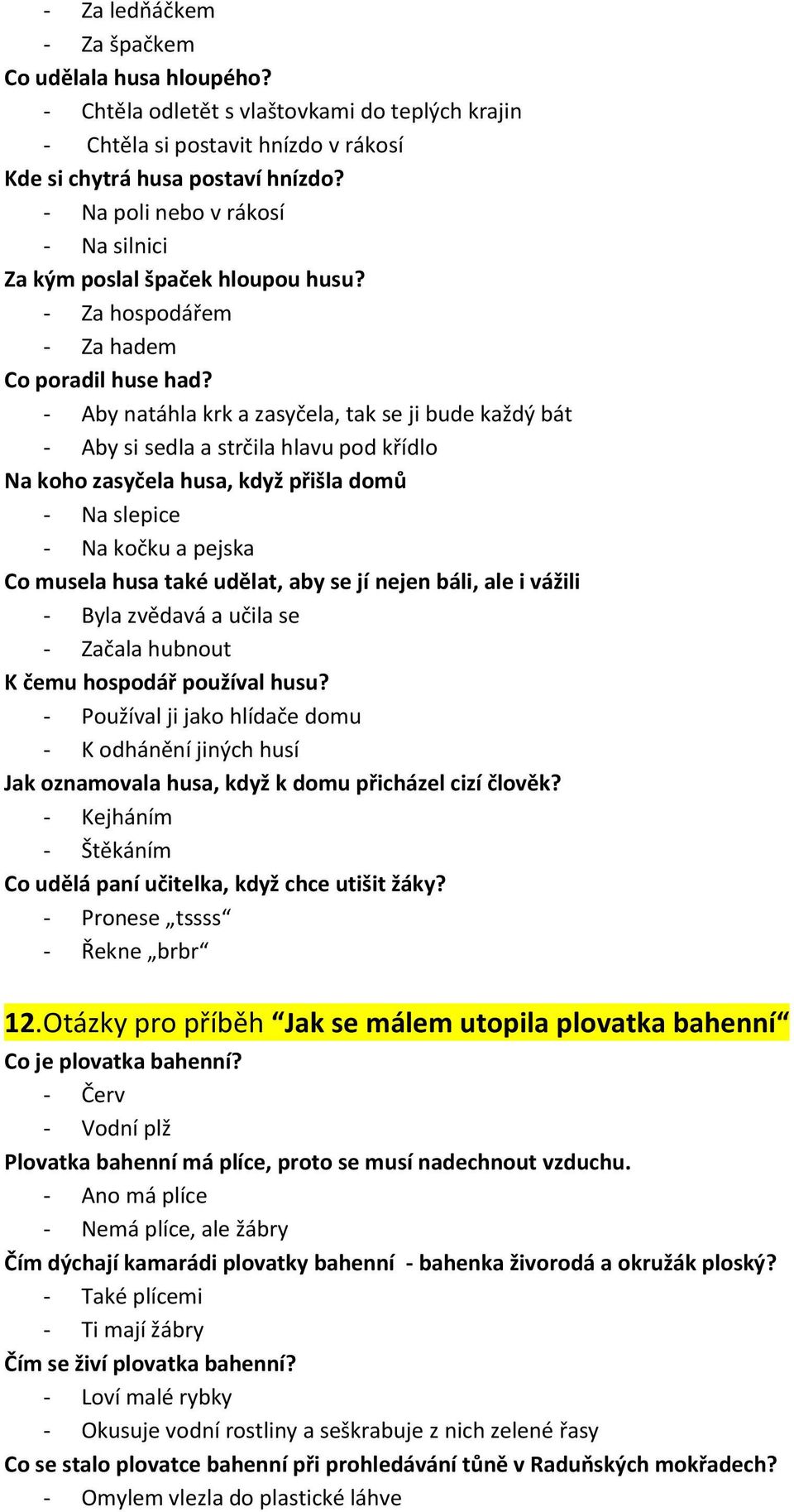 - Za ledňáčkem
- Za špačkem

Co udělala husa hloupého?
- Chtěla odletět s vlaštovkami do teplých krajin
- Chtěla si postavit hnízdo v rákosí

Kde si chytrá husa postaví hnízdo?
- Na poli nebo v rákosí
- Na silnici

Za kým poslal špaček hloupou husu?
- Za hospodářem
- Za hadem

Co poradil huse had?
- Aby natáhla krk a zasyčela, tak se ji bude každý bát
- Aby si sedla a strčila hlavu pod křídlo

Na koho zasyčela husa, když přišla domů
- Na slepice
- Na kočku a pejska

Co musela husa také udělat, aby se jí nejen báli, ale i vážili
- Byla zvědavá a učila se
- Začala hubnout

K čemu hospodář používal husu?
- Používal ji jako hlídače domu
- K odhánění jiných husí

Jak oznamovala husa, když k domu přicházel cizí člověk?
- Kejháním
- Štěkáním

Co udělá paní učitelka, když chce utišit žáky?
- Pronese „tssss“
- Řekne „brbr“

12.Otázky pro příběh “Jak se málem utopila plovatka bahenní“

Co je plovatka bahenní?
- Červ
- Vodní plž

Plovatka bahenní má plíce, proto se musí nadechnout vzduchu.
- Ano má plíce
- Nemá plíce, ale žábry

Čím dýchají kamarádi plovatky bahenní - bahenka živorodá a okružák ploský?
- Také plícemi
- Ti mají žábry

Čím se živí plovatka bahenní?
- Loví malé rybky
- Okusuje vodní rostliny a seškrabuje z nich zelené řasy

Co se stalo plovatce bahenní při prohledávání tůně v Raduňských mokřadech?
- Omylem vlezla do plastické láhve